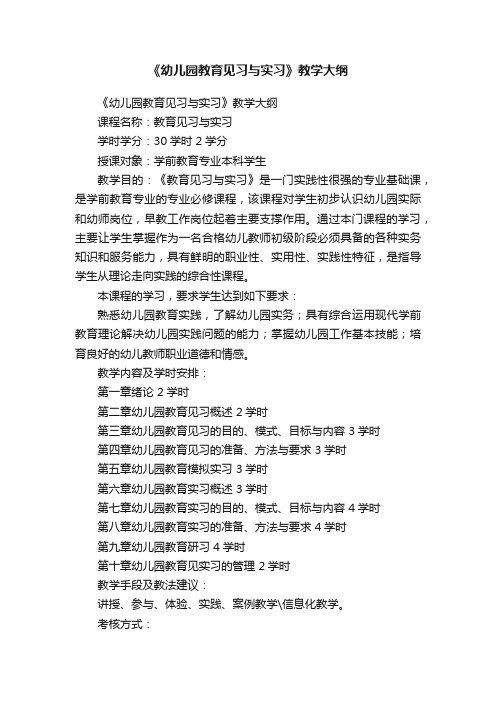 《幼儿园教育见习与实习》教学大纲

《幼儿园教育见习与实习》教学大纲

课程名称：教育见习与实习

学时学分：30 学时 2 学分

授课对象：学前教育专业本科学生

教学目的：《教育见习与实习》是一门实践性很强的专业基础课，是学前教育专业的专业必修课程，该课程对学生初步认识幼儿园实际和幼师岗位，早教工作岗位起着主要支撑作用。通过本门课程的学习，主要让学生掌握作为一名合格幼儿教师初级阶段必须具备的各种实务知识和服务能力，具有鲜明的职业性、实用性、实践性特征，是指导学生从理论走向实践的综合性课程。

本课程的学习，要求学生达到如下要求：

熟悉幼儿园教育实践，了解幼儿园实务；具有综合运用现代学前教育理论解决幼儿园实践问题的能力；掌握幼儿园工作基本技能；培育良好的幼儿教师职业道德和情感。

教学内容及学时安排：

第一章绪论 2 学时

第二章幼儿园教育见习概述 2 学时

第三章幼儿园教育见习的目的、模式、目标与内容 3 学时

第四章幼儿园教育见习的准备、方法与要求 3 学时

第五章幼儿园教育模拟实习 3 学时

第六章幼儿园教育实习概述 3 学时

第七章幼儿园教育实习的目的、模式、目标与内容 4 学时

第八章幼儿园教育实习的准备、方法与要求 4 学时

第九章幼儿园教育研习 4 学时

第十章幼儿园教育见实习的管理 2 学时

教学手段及教法建议：

讲授、参与、体验、实践、案例教学\信息化教学。

考核方式：